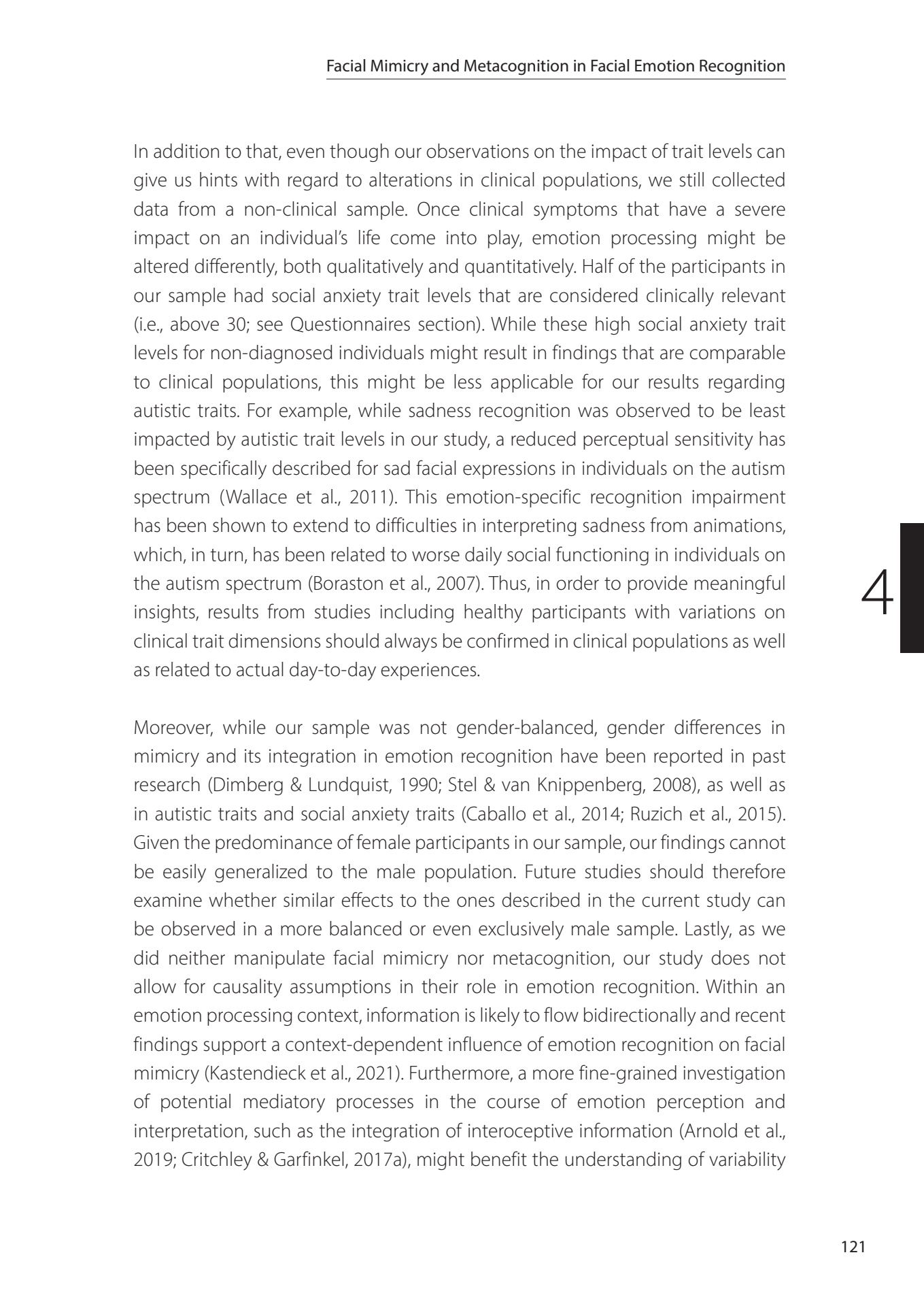 Facial Mimicry and Metacognition in Facial Emotion Recognition

In addition to that, even though our observations on the impact of trait levels can give us hints with regard to alterations in clinical populations, we still collected data from a non-clinical sample. Once clinical symptoms that have a severe impact on an individual's life come into play, emotion processing might be altered differently, both qualitatively and quantitatively. Half of the participants in our sample had social anxiety trait levels that are considered clinically relevant (i.e., above 30; see Questionnaires section). While these high social anxiety trait levels for non-diagnosed individuals might result in findings that are comparable to clinical populations, this might be less applicable for our results regarding autistic traits. For example, while sadness recognition was observed to be least impacted by autistic trait levels in our study, a reduced perceptual sensitivity has been specifically described for sad facial expressions in individuals on the autism spectrum (Wallace et al., 2011). This emotion-specific recognition impairment has been shown to extend to difficulties in interpreting sadness from animations, which, in turn, has been related to worse daily social functioning in individuals on the autism spectrum (Boraston et al., 2007). Thus, in order to provide meaningful insights, results from studies including healthy participants with variations on clinical trait dimensions should always be confirmed in clinical populations as well as related to actual day-to-day experiences.

4

Moreover, while our sample was not gender-balanced, gender differences in mimicry and its integration in emotion recognition have been reported in past research (Dimberg & Lundquist, 1990; Stel & van Knippenberg, 2008), as well as in autistic traits and social anxiety traits (Caballo et al., 2014; Ruzich et al., 2015). Given the predominance of female participants in our sample, our findings cannot be easily generalized to the male population. Future studies should therefore examine whether similar effects to the ones described in the current study can be observed in a more balanced or even exclusively male sample. Lastly, as we did neither manipulate facial mimicry nor metacognition, our study does not allow for causality assumptions in their role in emotion recognition. Within an emotion processing context, information is likely to flow bidirectionally and recent findings support a context-dependent influence of emotion recognition on facial mimicry (Kastendieck et al., 2021). Furthermore, a more fine-grained investigation of potential mediatory processes in the course of emotion perception and interpretation, such as the integration of interoceptive information (Arnold et al., 2019; Critchley & Garfinkel, 2017a), might benefit the understanding of variability

121